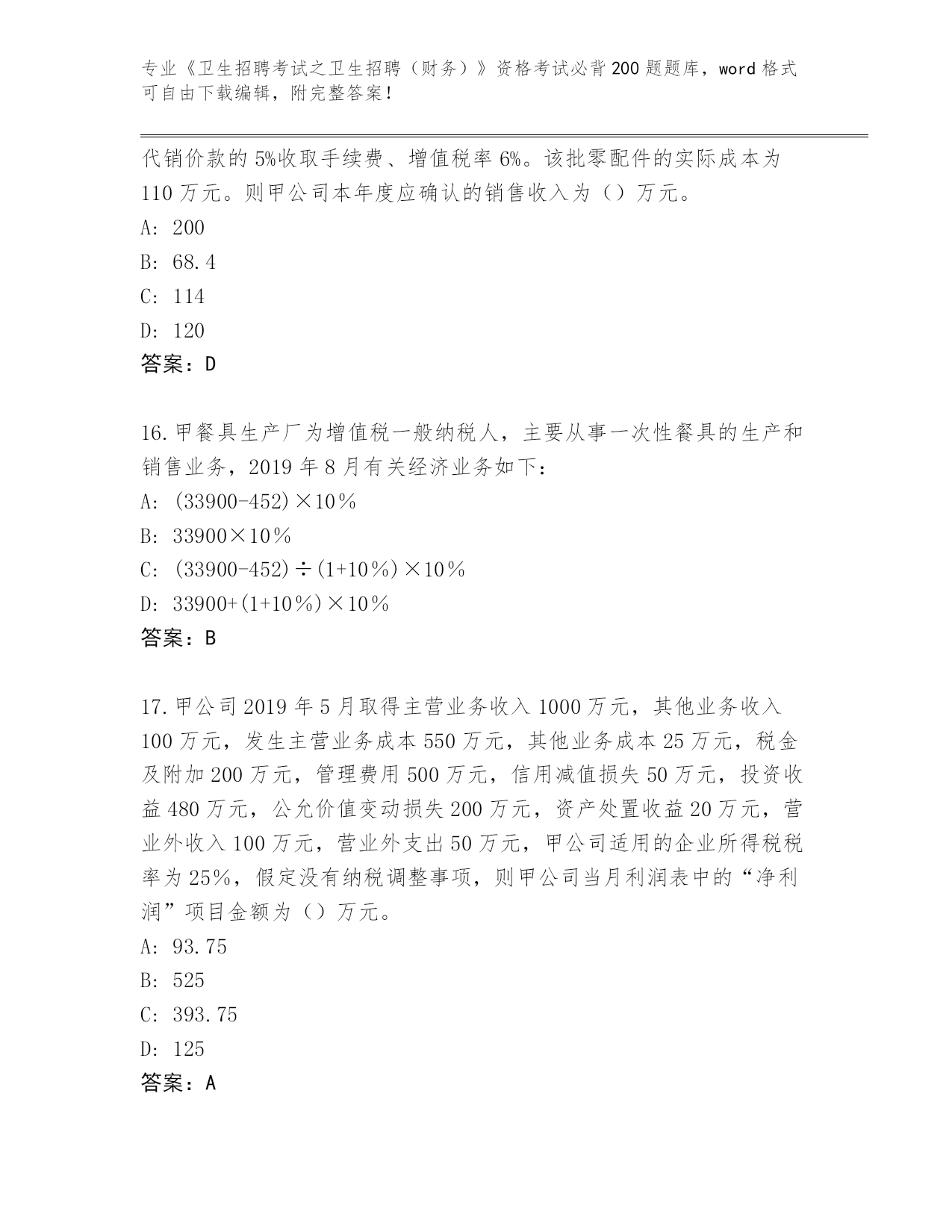 专业《卫生招聘考试之卫生招聘（财务）》资格考试必背200题题库，word格式可自由下载编辑，附完整答案！

代销价款的5%收取手续费、增值税率6%。该批零配件的实际成本为110万元。则甲公司本年度应确认的销售收入为（）万元。
A: 200
B: 68.4
C: 114
D: 120
答案：D

16.甲餐具生产厂为增值税一般纳税人，主要从事一次性餐具的生产和销售业务，2019年8月有关经济业务如下：
A: (33900-452)×10%
B: 33900×10%
C: (33900-452)÷(1+10%)×10%
D: 33900+(1+10%)×10%
答案：B

17.甲公司2019年5月取得主营业务收入1000万元，其他业务收入100万元，发生主营业务成本550万元，其他业务成本25万元，税金及附加200万元，管理费用500万元，信用减值损失50万元，投资收益480万元，公允价值变动损失200万元，资产处置收益20万元，营业外收入100万元，营业外支出50万元，甲公司适用的企业所得税税率为25%，假定没有纳税调整事项，则甲公司当月利润表中的“净利润”项目金额为（）万元。
A: 93.75
B: 525
C: 393.75
D: 125
答案：A